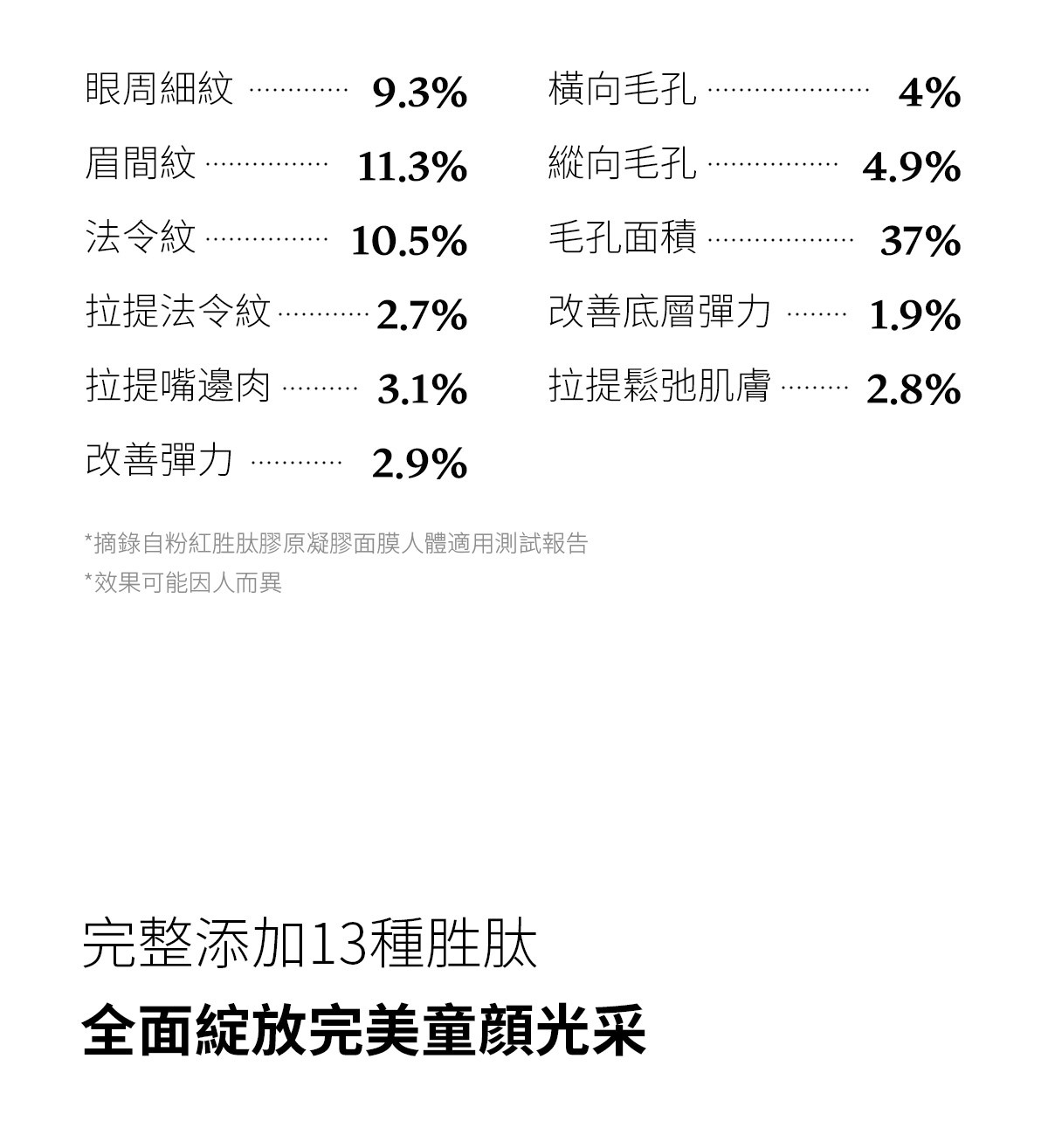 眼周細紋 9.3%
眉間紋 11.3%
法令紋 10.5%
拉提法令紋 2.7%
拉提嘴邊肉 3.1%
改善彈力 2.9%

橫向毛孔 4%
縱向毛孔 4.9%
毛孔面積 37%
改善底層彈力 1.9%
拉提鬆弛肌膚 2.8%

*摘錄自粉紅胜肽膠原凝膠面膜人體適用測試報告
*效果可能因人而異

完整添加13種胜肽
全面綻放完美童顏光采